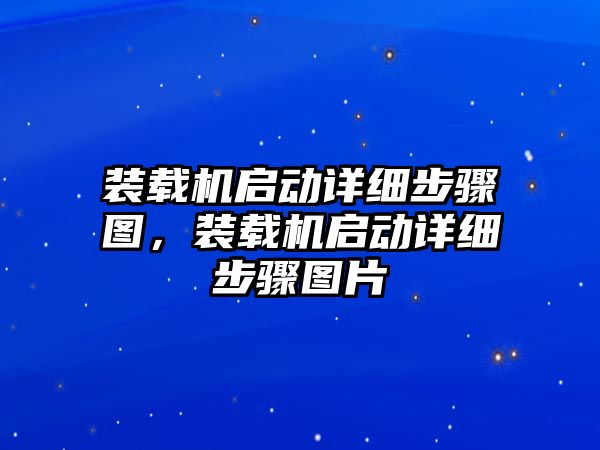 装载机启动详细步骤图，装载机启动详细步骤图片